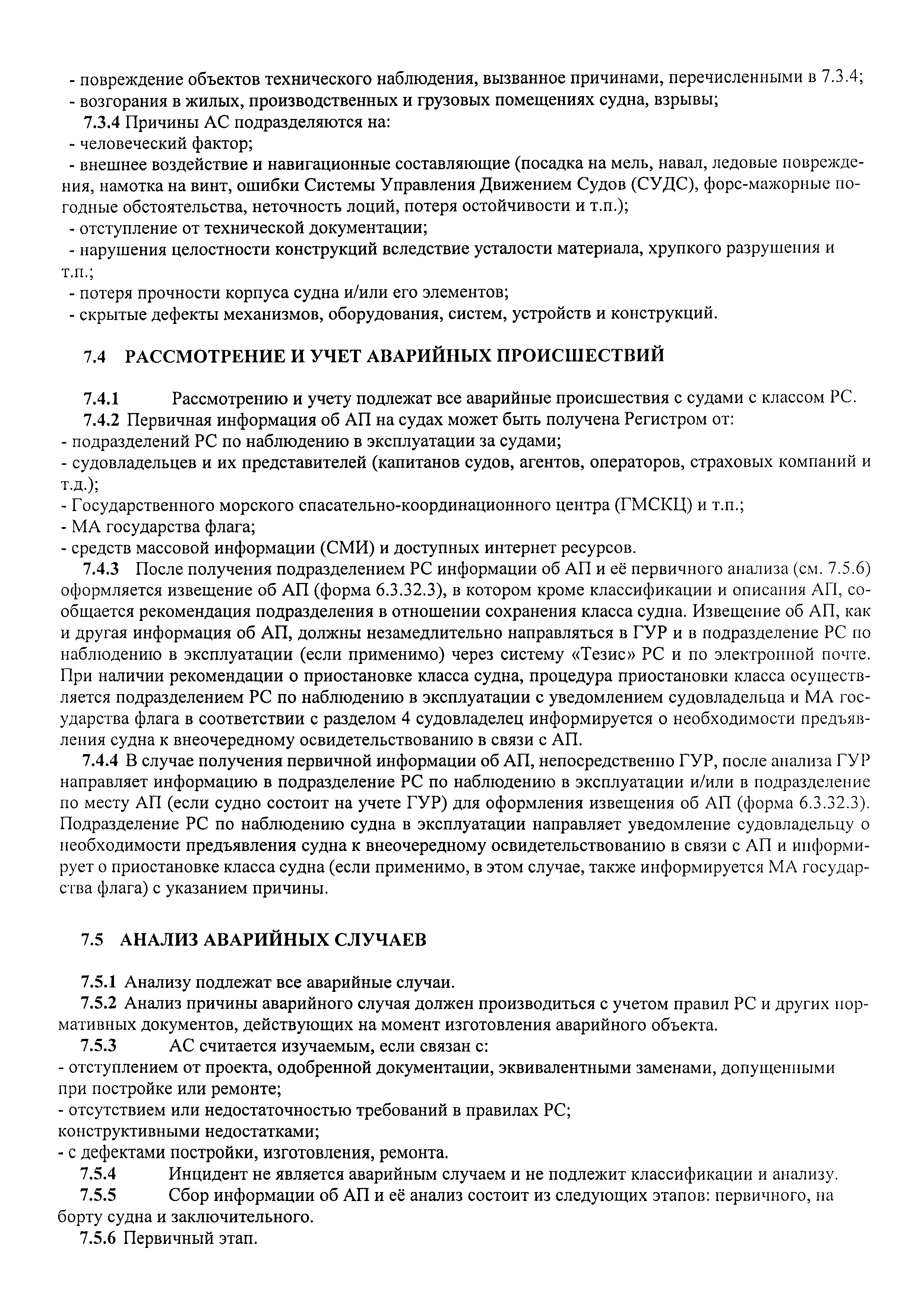 - повреждение объектов технического наблюдения, вызванное причинами, перечисленными в 7.3.4;
- возгорания в жилых, производственных и грузовых помещениях судна, взрывы;
7.3.4 Причины АС подразделяются на:
- человеческий фактор;
- внешнее воздействие и навигационные составляющие (посадка на мель, навал, ледовые повреждения, намотка на винт, ошибки Системы Управления Движением Судов (СУДС), форс-мажорные погодные обстоятельства, неточность лоций, потеря остойчивости и т.п.);
- отступление от технической документации;
- нарушения целостности конструкций вследствие усталости материала, хрупкого разрушения и т.п.;
- потеря прочности корпуса судна и/или его элементов;
- скрытые дефекты механизмов, оборудования, систем, устройств и конструкций.

7.4 РАССМОТРЕНИЕ И УЧЕТ АВАРИЙНЫХ ПРОИСШЕСТВИЙ

7.4.1 Рассмотрению и учету подлежат все аварийные происшествия с судами с классом РС.
7.4.2 Первичная информация об АП на судах может быть получена Регистром от:
- подразделений РС по наблюдению в эксплуатации за судами;
- судовладельцев и их представителей (капитанов судов, агентов, операторов, страховых компаний и т.д.);
- Государственного морского спасательно-координационного центра (ГМСКЦ) и т.п.;
- МА государства флага;
- средств массовой информации (СМИ) и доступных интернет ресурсов.
7.4.3 После получения подразделением РС информации об АП и её первичного анализа (см. 7.5.6) оформляется извещение об АП (форма 6.3.32.3), в котором кроме классификации и описания АП, сообщается рекомендация подразделения в отношении сохранения класса судна. Извещение об АП, как и другая информация об АП, должны незамедлительно направляться в ГУР и в подразделение РС по наблюдению в эксплуатации (если применимо) через систему «Тезис» РС и по электронной почте. При наличии рекомендации о приостановке класса судна, процедура приостановки класса осуществляется подразделением РС по наблюдению в эксплуатации с уведомлением судовладельца и МА государства флага в соответствии с разделом 4 судовладелец информируется о необходимости предъявления судна к внеочередному освидетельствованию в связи с АП.
7.4.4 В случае получения первичной информации об АП, непосредственно ГУР, после анализа ГУР направляет информацию в подразделение РС по наблюдению в эксплуатации и/или в подразделение по месту АП (если судно состоит на учете ГУР) для оформления извещения об АП (форма 6.3.32.3). Подразделение РС по наблюдению судна в эксплуатации направляет уведомление судовладельцу о необходимости предъявления судна к внеочередному освидетельствованию в связи с АП и информирует о приостановке класса судна (если применимо, в этом случае, также информируется МА государства флага) с указанием причины.

7.5 АНАЛИЗ АВАРИЙНЫХ СЛУЧАЕВ

7.5.1 Анализу подлежат все аварийные случаи.
7.5.2 Анализ причины аварийного случая должен производиться с учетом правил РС и других нормативных документов, действующих на момент изготовления аварийного объекта.
7.5.3 АС считается изучаемым, если связан с:
- отступлением от проекта, одобренной документации, эквивалентными заменами, допущенными при постройке или ремонте;
- отсутствием или недостаточностью требований в правилах РС;
конструктивными недостатками;
- с дефектами постройки, изготовления, ремонта.
7.5.4 Инцидент не является аварийным случаем и не подлежит классификации и анализу.
7.5.5 Сбор информации об АП и её анализ состоит из следующих этапов: первичного, на борту судна и заключительного.
7.5.6 Первичный этап.